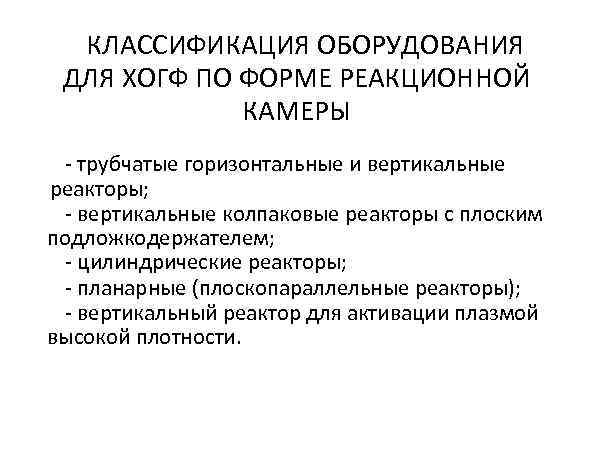 КЛАССИФИКАЦИЯ ОБОРУДОВАНИЯ ДЛЯ ХОГФ ПО ФОРМЕ РЕАКЦИОННОЙ КАМЕРЫ

- трубчатые горизонтальные и вертикальные реакторы;
- вертикальные колпаковые реакторы с плоским подложкодержателем;
- цилиндрические реакторы;
- планарные (плоскопараллельные реакторы);
- вертикальный реактор для активации плазмой высокой плотности.